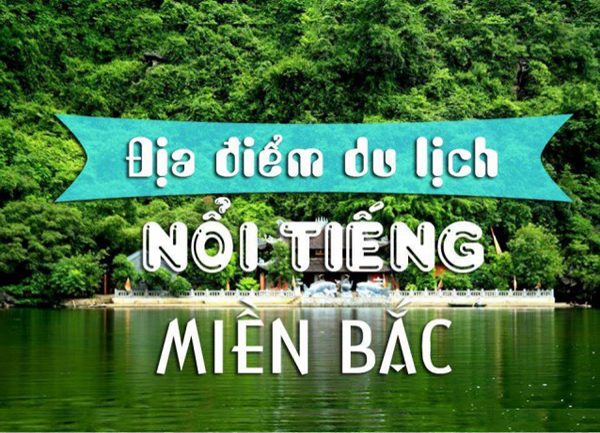 Địa điểm du lịch

NỔI TIẾNG

MIỀN BẮC